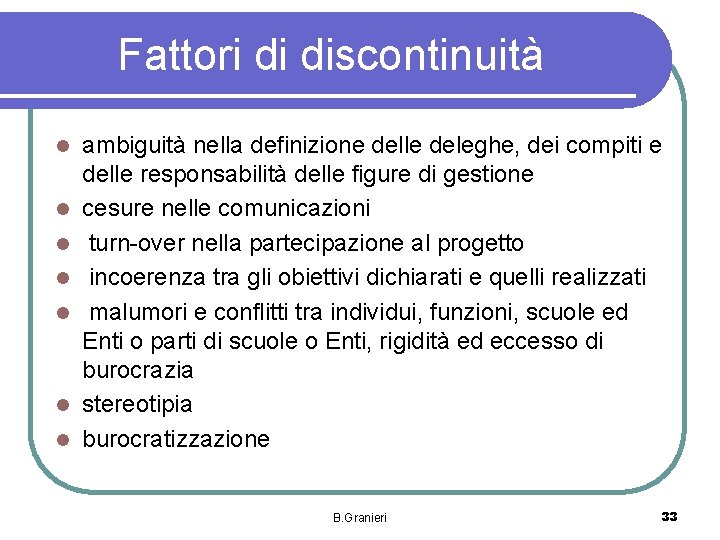 Fattori di discontinuità

- ambiguità nella definizione delle deleghe, dei compiti e delle responsabilità delle figure di gestione
- cesure nelle comunicazioni
- turn-over nella partecipazione al progetto
- incoerenza tra gli obiettivi dichiarati e quelli realizzati
- malumori e conflitti tra individui, funzioni, scuole ed Enti o parti di scuole o Enti, rigidità ed eccesso di burocrazia
- stereotipia
- burocratizzazione

B.Granieri

33